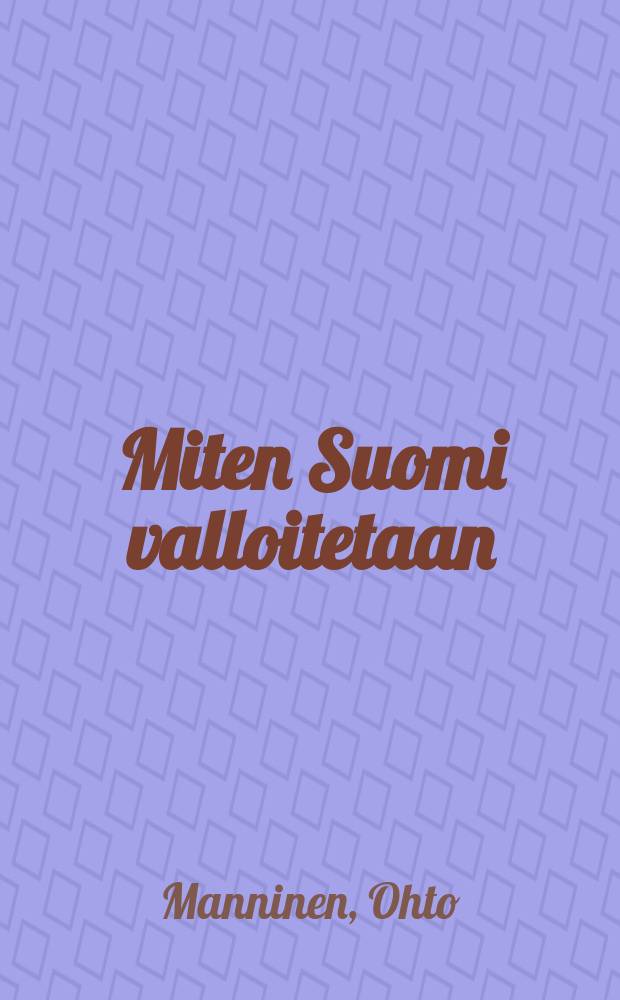 Miten Suomi valloitetaan

Manninen, Ohto